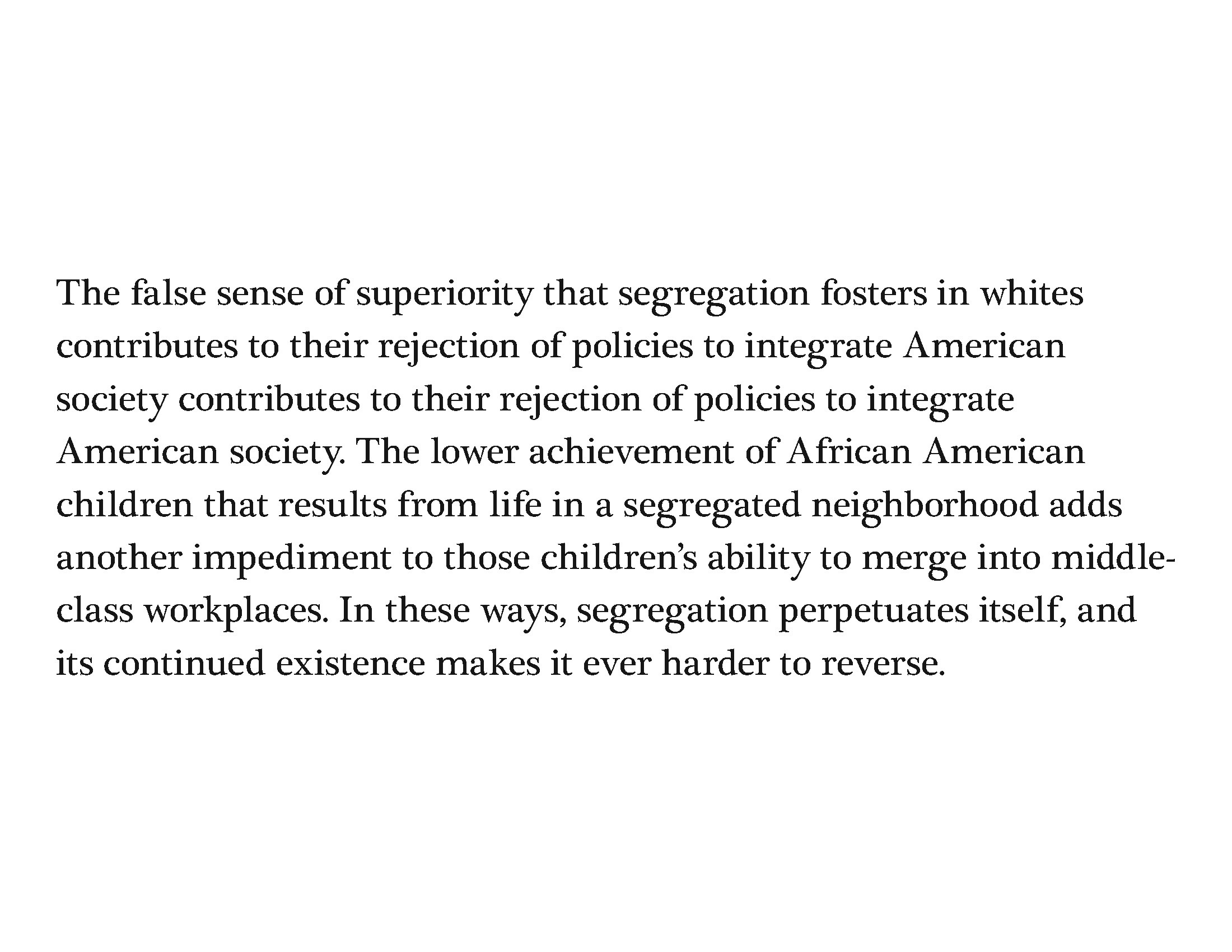 The false sense of superiority that segregation fosters in whites contributes to their rejection of policies to integrate American society contributes to their rejection of policies to integrate American society. The lower achievement of African American children that results from life in a segregated neighborhood adds another impediment to those children's ability to merge into middle-class workplaces. In these ways, segregation perpetuates itself, and its continued existence makes it ever harder to reverse.